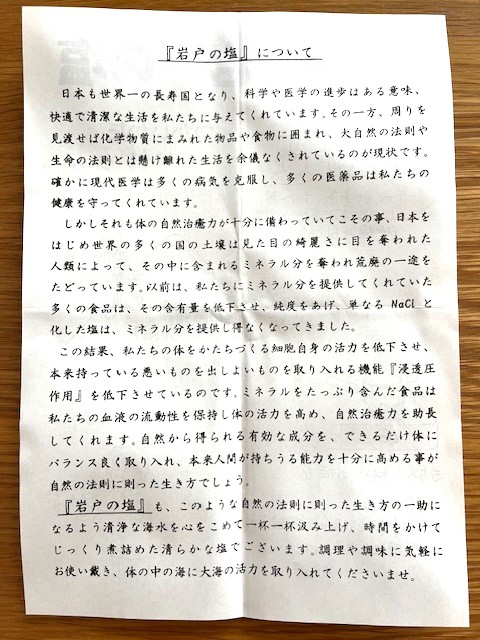 『岩戸の塩』について

日本も世界一の長寿国となり、科学や医学の進歩はある意味、快適で清潔な生活を私たちに与えてくれています。その一方、周りを見渡せば化学物質にまみれた物品や食物に囲まれ、大自然の法則や生命の法則とは懸け離れた生活を余儀なくされているのが現状です。確かに現代医学は多くの病気を克服し、多くの医薬品は私たちの健康を守ってくれています。

しかしそれも体の自然治癒力が十分に備わっていてこその事、日本をはじめ世界の多くの国の土壌は見た目の綺麗さに目を奪われた人類によって、その中に含まれるミネラル分を奪われ荒廃の一途をたどっています。以前は、私たちにミネラル分を提供してくれていた多くの食品は、その含有量を低下させ、純度をあげ、単なる NaCl と化した塩は、ミネラル分を提供し得なくなってきました。

この結果、私たちの体をかたちづくる細胞自身の活力を低下させ、本来持っている悪いものを出しよいものを取り入れる機能『浸透圧作用』を低下させているのです。ミネラルをたっぷり含んだ食品は私たちの血液の流動性を保持し体の活力を高め、自然治癒力を助長してくれます。自然から得られる有効な成分を、できるだけ体にバランス良く取り入れ、本来人間が持ちうる能力を十分に高める事が自然の法則に則った生き方でしょう。

『岩戸の塩』も、このような自然の法則に則った生き方の一助になるよう清浄な海水を心をこめて一杯一杯汲み上げ、時間をかけてじっくり煮詰めた清らかな塩でございます。調理や調味に気軽にお使い戴き、体の中の海に大海の活力を取り入れてくださいませ。